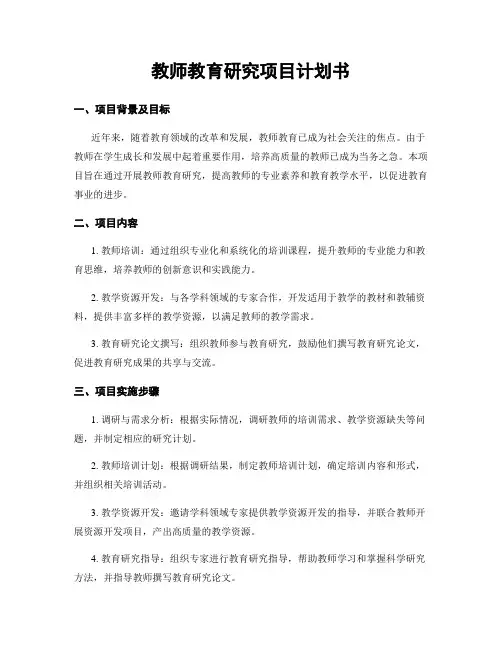 教师教育研究项目计划书

一、项目背景及目标

近年来，随着教育领域的改革和发展，教师教育已成为社会关注的焦点。由于教师在学生成长和发展中起着重要作用，培养高质量的教师已成为当务之急。本项目旨在通过开展教师教育研究，提高教师的专业素养和教育教学水平，以促进教育事业的进步。

二、项目内容

1. 教师培训：通过组织专业化和系统化的培训课程，提升教师的专业能力和教育思维，培养教师的创新意识和实践能力。

2. 教学资源开发：与各学科领域的专家合作，开发适用于教学的教材和教辅资料，提供丰富多样的教学资源，以满足教师的教学需求。

3. 教育研究论文撰写：组织教师参与教育研究，鼓励他们撰写教育研究论文，促进教育研究成果的共享与交流。

三、项目实施步骤

1. 调研与需求分析：根据实际情况，调研教师的培训需求、教学资源缺失等问题，并制定相应的研究计划。

2. 教师培训计划：根据调研结果，制定教师培训计划，确定培训内容和形式，并组织相关培训活动。

3. 教学资源开发：邀请学科领域专家提供教学资源开发的指导，并联合教师开展资源开发项目，产出高质量的教学资源。

4. 教育研究指导：组织专家进行教育研究指导，帮助教师学习和掌握科学研究方法，并指导教师撰写教育研究论文。